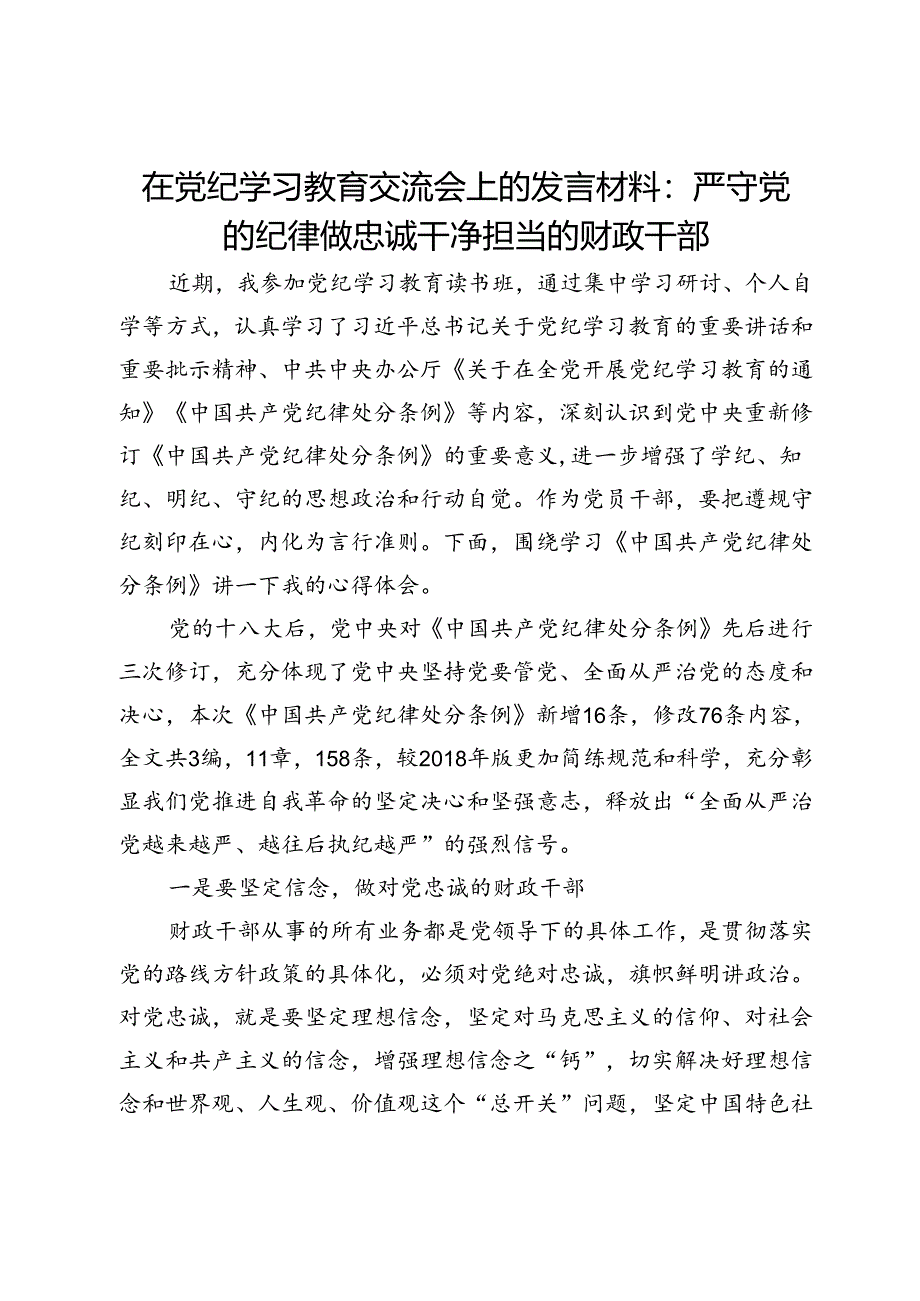 在党纪学习教育交流会上的发言材料：严守党的纪律做忠诚干净担当的财政干部

近期，我参加党纪学习教育读书班，通过集中学习研讨、个人自学等方式，认真学习了习近平总书记关于党纪学习教育的重要讲话和重要批示精神、中共中央办公厅《关于在全党开展党纪学习教育的通知》《中国共产党纪律处分条例》等内容，深刻认识到党中央重新修订《中国共产党纪律处分条例》的重要意义，进一步增强了学纪、知纪、明纪、守纪的思想政治和行动自觉。作为党员干部，要把遵规守纪刻印在心，内化为言行准则。下面，围绕学习《中国共产党纪律处分条例》讲一下我的心得体会。

党的十八大后，党中央对《中国共产党纪律处分条例》先后进行三次修订，充分体现了党中央坚持党要管党、全面从严治党的态度和决心，本次《中国共产党纪律处分条例》新增16条，修改76条内容，全文共3编，11章，158条，较2018年版更加简练规范和科学，充分彰显我们党推进自我革命的坚定决心和坚强意志，释放出“全面从严治党越来越严、越往后执纪越严”的强烈信号。

一是要坚定信念，做对党忠诚的财政干部

财政干部从事的所有业务都是党领导下的具体工作，是贯彻落实党的路线方针政策的具体化，必须对党绝对忠诚，旗帜鲜明讲政治。对党忠诚，就是要坚定理想信念，坚定对马克思主义的信仰、对社会主义和共产主义的信念，增强理想信念之“钙”，切实解决好理想信念和世界观、人生观、价值观这个“总开关”问题，坚定中国特色社